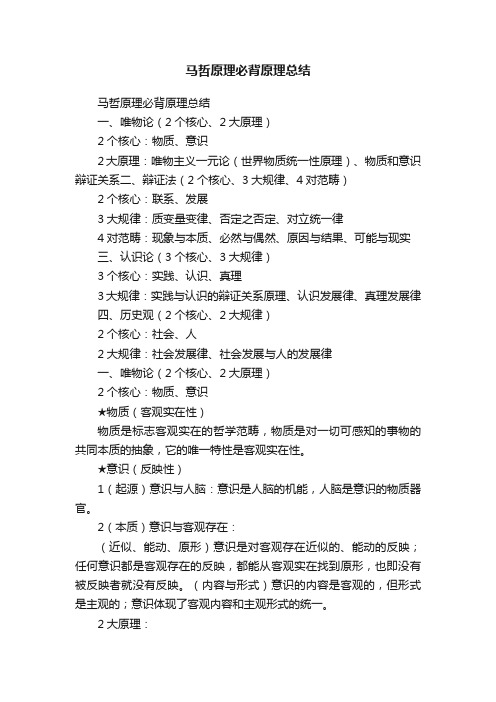 马哲原理必背原理总结

马哲原理必背原理总结

一、唯物论（2个核心、2大原理）

2个核心：物质、意识

2大原理：唯物主义一元论（世界物质统一性原理）、物质和意识辩证关系二、辩证法（2个核心、3大规律、4对范畴）

2个核心：联系、发展

3大规律：质变量变律、否定之否定、对立统一律

4对范畴：现象与本质、必然与偶然、原因与结果、可能与现实

三、认识论（3个核心、3大规律）

3个核心：实践、认识、真理

3大规律：实践与认识的辩证关系原理、认识发展律、真理发展律

四、历史观（2个核心、2大规律）

2个核心：社会、人

2大规律：社会发展律、社会发展与人的发展律

一、唯物论（2个核心、2大原理）

2个核心：物质、意识

★物质（客观实在性）

物质是标志客观实在的哲学范畴，物质是对一切可感知的事物的共同本质的抽象，它的唯一特性是客观实在性。

★意识（反映性）

1（起源）意识与人脑：意识是人脑的机能，人脑是意识的物质器官。

2（本质）意识与客观存在：

（近似、能动、原形）意识是对客观存在近似的、能动的反映；任何意识都是客观存在的反映，都能从客观实在找到原形，也即没有被反映者就没有反映。（内容与形式）意识的内容是客观的，但形式是主观的；意识体现了客观内容和主观形式的统一。

2大原理：